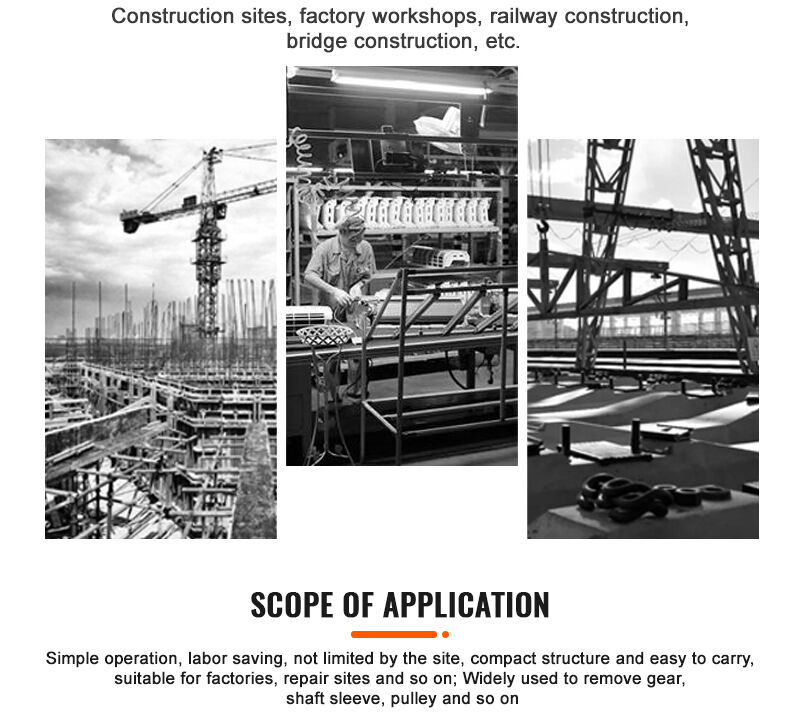 Construction sites, factory workshops, railway construction, bridge construction, etc.

SCOPE OF APPLICATION

Simple operation, labor saving, not limited by the site, compact structure and easy to carry, suitable for factories, repair sites and so on; Widely used to remove gear, shaft sleeve, pulley and so on